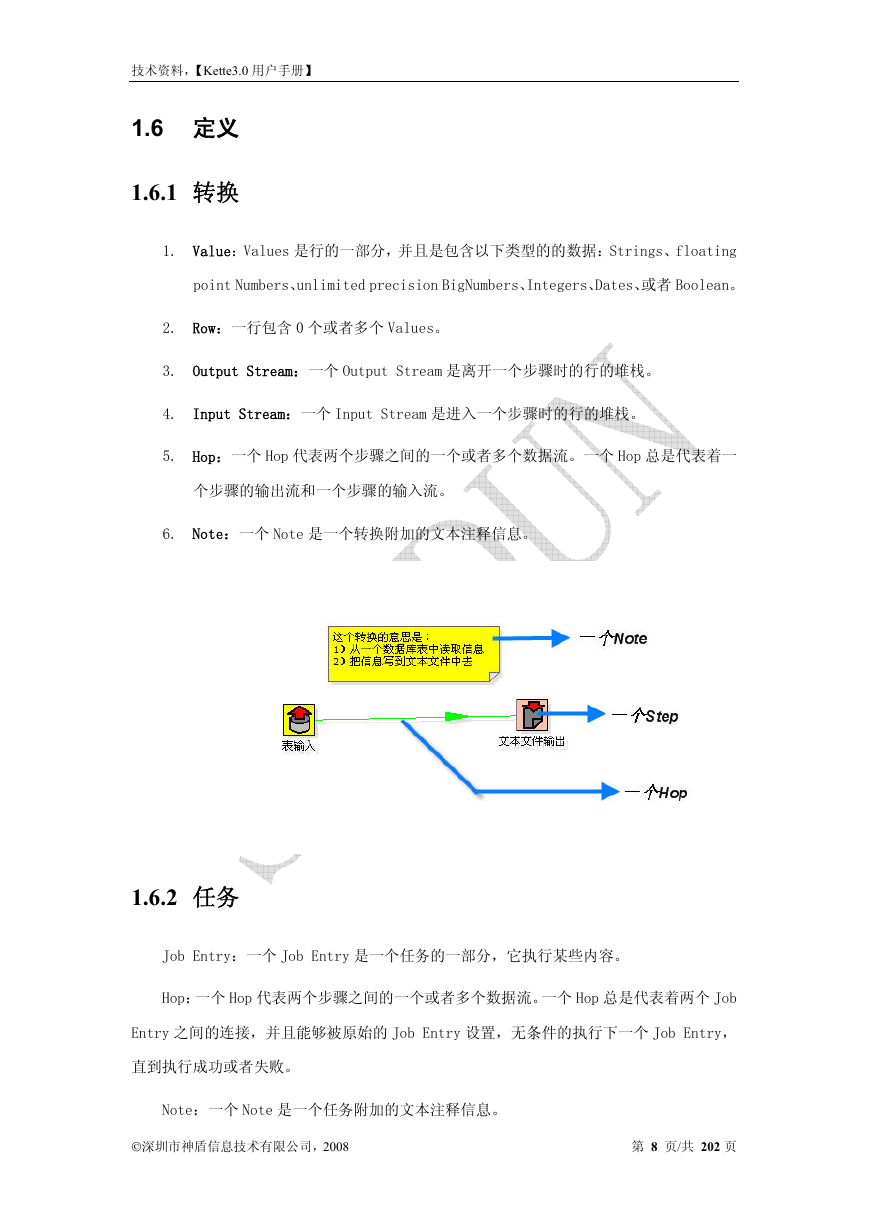 技术资料，【Kette3.0 用户手册】

1.6 定义

1.6.1 转换

1. Value：Values 是行的一部分，并且是包含以下类型的的数据：Strings、floating point Numbers、unlimited precision BigNumbers、Integers、Dates、或者 Boolean。

2. Row：一行包含 0 个或者多个 Values。

3. Output Stream：一个 Output Stream 是离开一个步骤时的行的堆栈。

4. Input Stream：一个 Input Stream 是进入一个步骤时的行的堆栈。

5. Hop：一个 Hop 代表两个步骤之间的一个或者多个数据流。一个 Hop 总是代表着一个步骤的输出流和一个步骤的输入流。

6. Note：一个 Note 是一个转换附加的文本注释信息。

这个转换的意思是：
1）从一个数据库表中读取信息
2）把信息写到文本文件中去

一个Note

表输入

文本文件输出

一个Step

一个Hop

1.6.2 任务

Job Entry：一个 Job Entry 是一个任务的一部分，它执行某些内容。

Hop：一个 Hop 代表两个步骤之间的一个或者多个数据流。一个 Hop 总是代表着两个 Job Entry 之间的连接，并且能够被原始的 Job Entry 设置，无条件的执行下一个 Job Entry，直到执行成功或者失败。

Note：一个 Note 是一个任务附加的文本注释信息。

©深圳市神盾信息技术有限公司，2008

第 8 页/共 202 页